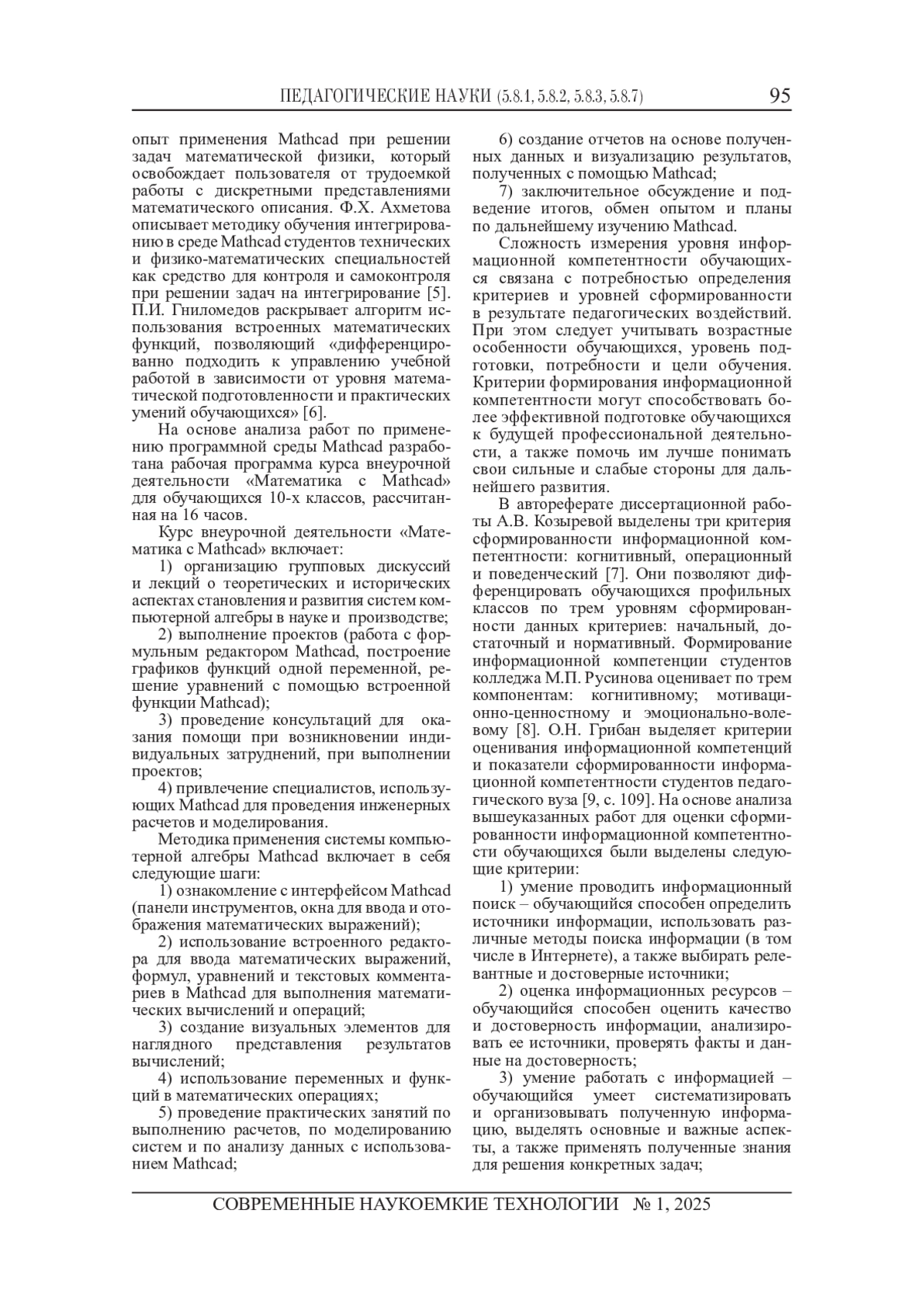 ПЕДАГОГИЧЕСКИЕ НАУКИ (5.8.1, 5.8.2, 5.8.3, 5.8.7) 95

опыт применения Mathcad при решении задач математической физики, который освобождает пользователя от трудоемкой работы с дискретными представлениями математического описания. Ф.Х. Ахметова описывает методику обучения интегрированию в среде Mathcad студентов технических и физико-математических специальностей как средство для контроля и самоконтроля при решении задач на интегрирование [5]. П.И. Гниломедов раскрывает алгоритм использования встроенных математических функций, позволяющий «дифференцированно подходить к управлению учебной работой в зависимости от уровня математической подготовленности и практических умений обучающихся» [6].

На основе анализа работ по применению программной среды Mathcad разработана рабочая программа курса внеурочной деятельности «Математика с Mathcad» для обучающихся 10-х классов, рассчитанная на 16 часов.

Курс внеурочной деятельности «Математика с Mathcad» включает:

1) организацию групповых дискуссий и лекций о теоретических и исторических аспектах становления и развития систем компьютерной алгебры в науке и производстве;

2) выполнение проектов (работа с формульным редактором Mathcad, построение графиков функций одной переменной, решение уравнений с помощью встроенной функции Mathcad);

3) проведение консультаций для оказания помощи при возникновении индивидуальных затруднений, при выполнении проектов;

4) привлечение специалистов, использующих Mathcad для проведения инженерных расчетов и моделирования.

Методика применения системы компьютерной алгебры Mathcad включает в себя следующие шаги:

1) ознакомление с интерфейсом Mathcad (панели инструментов, окна для ввода и отображения математических выражений);

2) использование встроенного редактора для ввода математических выражений, формул, уравнений и текстовых комментариев в Mathcad для выполнения математических вычислений и операций;

3) создание визуальных элементов для наглядного представления результатов вычислений;

4) использование переменных и функций в математических операциях;

5) проведение практических занятий по выполнению расчетов, по моделированию систем и по анализу данных с использованием Mathcad;

6) создание отчетов на основе полученных данных и визуализацию результатов, полученных с помощью Mathcad;

7) заключительное обсуждение и подведение итогов, обмен опытом и планы по дальнейшему изучению Mathcad.

Сложность измерения уровня информационной компетентности обучающихся связана с потребностью определения критериев и уровней сформированности в результате педагогических воздействий. При этом следует учитывать возрастные особенности обучающихся, уровень подготовки, потребности и цели обучения. Критерии формирования информационной компетентности могут способствовать более эффективной подготовке обучающихся к будущей профессиональной деятельности, а также помочь им лучше понимать свои сильные и слабые стороны для дальнейшего развития.

В автореферате диссертационной работы А.В. Козыревой выделены три критерия сформированности информационной компетентности: когнитивный, операционный и поведенческий [7]. Они позволяют дифференцировать обучающихся профильных классов по трем уровням сформированности данных критериев: начальный, достаточный и нормативный. Формирование информационной компетенции студентов колледжа М.П. Русинова оценивает по трем компонентам: когнитивному; мотивационно-ценностному и эмоционально-волевому [8]. О.Н. Грибан выделяет критерии оценивания информационной компетенций и показатели сформированности информационной компетентности студентов педагогического вуза [9, с. 109]. На основе анализа вышеуказанных работ для оценки сформированности информационной компетентности обучающихся были выделены следующие критерии:

1) умение проводить информационный поиск – обучающийся способен определить источники информации, использовать различные методы поиска информации (в том числе в Интернете), а также выбирать релевантные и достоверные источники;

2) оценка информационных ресурсов – обучающийся способен оценить качество и достоверность информации, анализировать ее источники, проверять факты и данные на достоверность;

3) умение работать с информацией – обучающийся умеет систематизировать и организовывать полученную информацию, выделять основные и важные аспекты, а также применять полученные знания для решения конкретных задач;

СОВРЕМЕННЫЕ НАУКОЕМКИЕ ТЕХНОЛОГИИ № 1, 2025